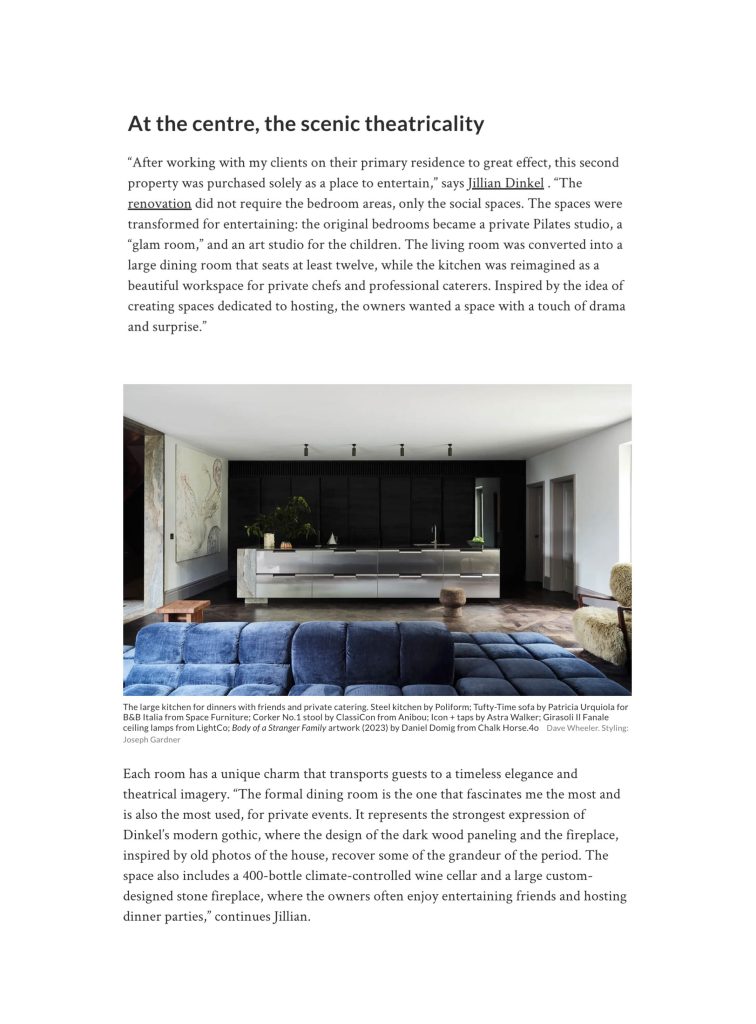 At the centre, the scenic theatricality

“After working with my clients on their primary residence to great effect, this second property was purchased solely as a place to entertain,” says Jillian Dinkel . “The renovation did not require the bedroom areas, only the social spaces. The spaces were transformed for entertaining: the original bedrooms became a private Pilates studio, a “glam room,” and an art studio for the children. The living room was converted into a large dining room that seats at least twelve, while the kitchen was reimagined as a beautiful workspace for private chefs and professional caterers. Inspired by the idea of creating spaces dedicated to hosting, the owners wanted a space with a touch of drama and surprise.”

The large kitchen for dinners with friends and private catering. Steel kitchen by Poliform; Tufty-Time sofa by Patricia Urquiola for B&B Italia from Space Furniture; Corker No.1 stool by ClassiCon from Anibou; Icon + taps by Astra Walker; Girasoli Il Fanale ceiling lamps from LightCo; Body of a Stranger Family artwork (2023) by Daniel Domig from Chalk Horse.4o Dave Wheeler. Styling: Joseph Gardner

Each room has a unique charm that transports guests to a timeless elegance and theatrical imagery. “The formal dining room is the one that fascinates me the most and is also the most used, for private events. It represents the strongest expression of Dinkel’s modern gothic, where the design of the dark wood paneling and the fireplace, inspired by old photos of the house, recover some of the grandeur of the period. The space also includes a 400-bottle climate-controlled wine cellar and a large custom-designed stone fireplace, where the owners often enjoy entertaining friends and hosting dinner parties,” continues Jillian.